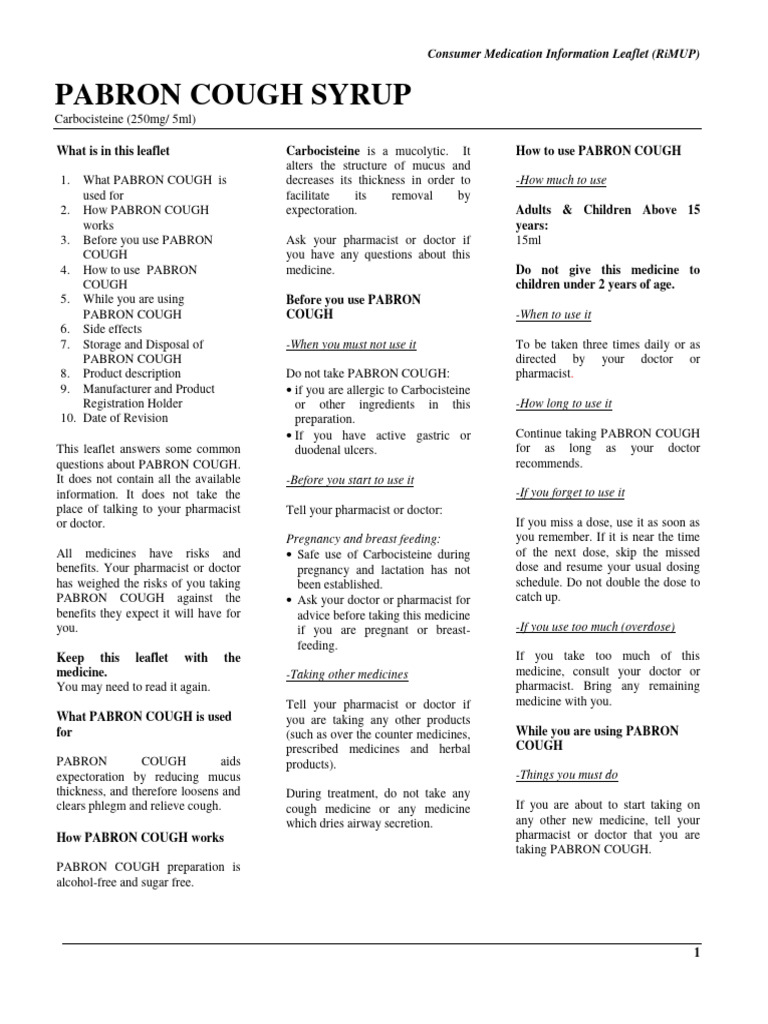 Consumer Medication Information Leaflet (RiMUP)

PABRON COUGH SYRUP

Carbocisteine (250mg/ 5ml)

What is in this leaflet

1. What PABRON COUGH is used for
2. How PABRON COUGH works
3. Before you use PABRON COUGH
4. How to use PABRON COUGH
5. While you are using PABRON COUGH
6. Side effects
7. Storage and Disposal of PABRON COUGH
8. Product description
9. Manufacturer and Product Registration Holder
10. Date of Revision

This leaflet answers some common questions about PABRON COUGH. It does not contain all the available information. It does not take the place of talking to your pharmacist or doctor.

All medicines have risks and benefits. Your pharmacist or doctor has weighed the risks of you taking PABRON COUGH against the benefits they expect it will have for you.

Keep this leaflet with the medicine.
You may need to read it again.

What PABRON COUGH is used for

PABRON COUGH aids expectoration by reducing mucus thickness, and therefore loosens and clears phlegm and relieve cough.

How PABRON COUGH works

PABRON COUGH preparation is alcohol-free and sugar free.

Carbocisteine is a mucolytic. It alters the structure of mucus and decreases its thickness in order to facilitate its removal by expectoration.

Ask your pharmacist or doctor if you have any questions about this medicine.

Before you use PABRON COUGH

-When you must not use it

Do not take PABRON COUGH:
• if you are allergic to Carbocisteine or other ingredients in this preparation.
• If you have active gastric or duodenal ulcers.

-Before you start to use it

Tell your pharmacist or doctor:

Pregnancy and breast feeding:
• Safe use of Carbocisteine during pregnancy and lactation has not been established.
• Ask your doctor or pharmacist for advice before taking this medicine if you are pregnant or breast-feeding.

-Taking other medicines

Tell your pharmacist or doctor if you are taking any other products (such as over the counter medicines, prescribed medicines and herbal products).

During treatment, do not take any cough medicine or any medicine which dries airway secretion.

How to use PABRON COUGH

-How much to use

Adults & Children Above 15 years:
15ml

Do not give this medicine to children under 2 years of age.

-When to use it

To be taken three times daily or as directed by your doctor or pharmacist.

-How long to use it

Continue taking PABRON COUGH for as long as your doctor recommends.

-If you forget to use it

If you miss a dose, use it as soon as you remember. If it is near the time of the next dose, skip the missed dose and resume your usual dosing schedule. Do not double the dose to catch up.

-If you use too much (overdose)

If you take too much of this medicine, consult your doctor or pharmacist. Bring any remaining medicine with you.

While you are using PABRON COUGH

-Things you must do

If you are about to start taking on any other new medicine, tell your pharmacist or doctor that you are taking PABRON COUGH.

1